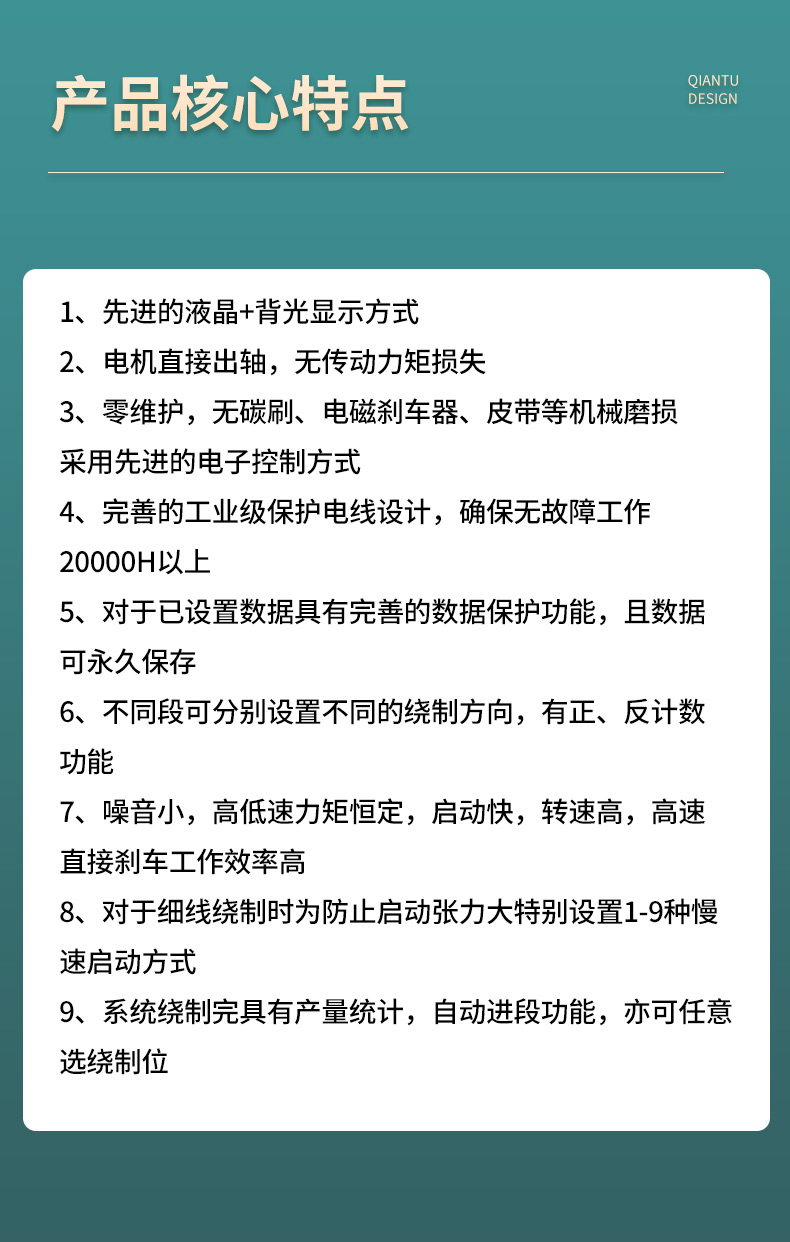 产品核心特点

QIANTU DESIGN

1、先进的液晶+背光显示方式

2、电机直接出轴，无传动力矩损失

3、零维护，无碳刷、电磁刹车器、皮带等机械磨损采用先进的电子控制方式

4、完善的工业级保护电线设计，确保无故障工作20000H以上

5、对于已设置数据具有完善的数据保护功能，且数据可永久保存

6、不同段可分别设置不同的绕制方向，有正、反计数功能

7、噪音小，高低速力矩恒定，启动快，转速高，高速直接刹车工作效率高

8、对于细线绕制时为防止启动张力大特别设置1-9种慢速启动方式

9、系统绕制完具有产量统计，自动进段功能，亦可任意选绕制位